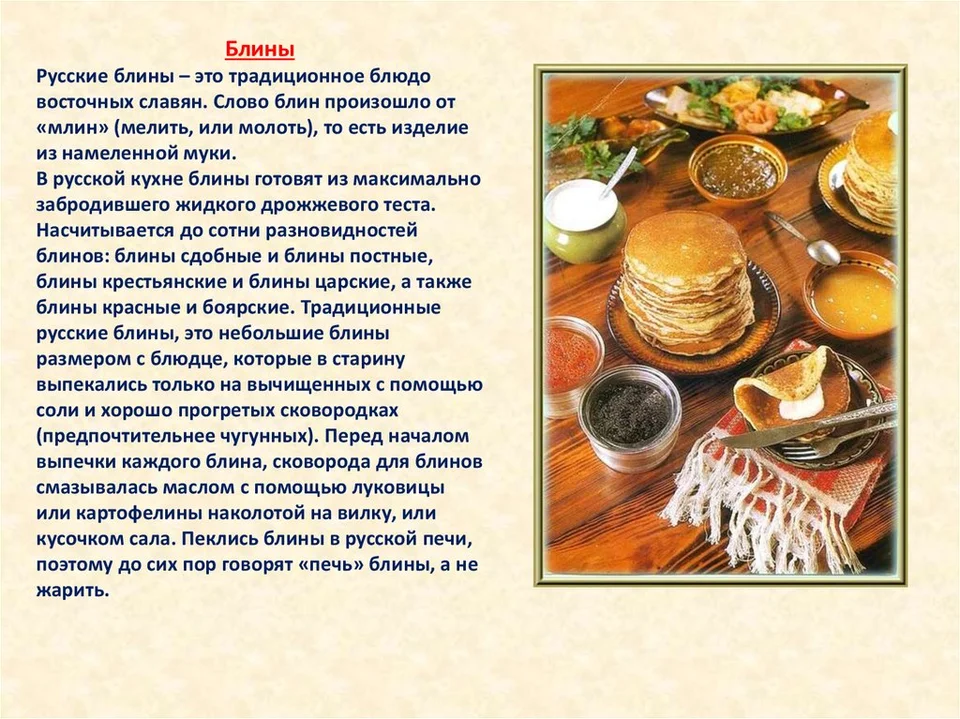 Блины

Русские блины – это традиционное блюдо восточных славян. Слово блин произошло от «млин» (мелить, или молоть), то есть изделие из намеленной муки.
В русской кухне блины готовят из максимально забродившего жидкого дрожжевого теста. Насчитывается до сотни разновидностей блинов: блины сдобные и блины постные, блины крестьянские и блины царские, а также блины красные и боярские. Традиционные русские блины, это небольшие блины размером с блюдце, которые в старину выпекались только на вычищенных с помощью соли и хорошо прогретых сковородках (предпочтительнее чугунных). Перед началом выпечки каждого блина, сковорода для блинов смазывалась маслом с помощью луковицы или картофелины наколотой на вилку, или кусочком сала. Пеклись блины в русской печи, поэтому до сих пор говорят «печь» блины, а не жарить.